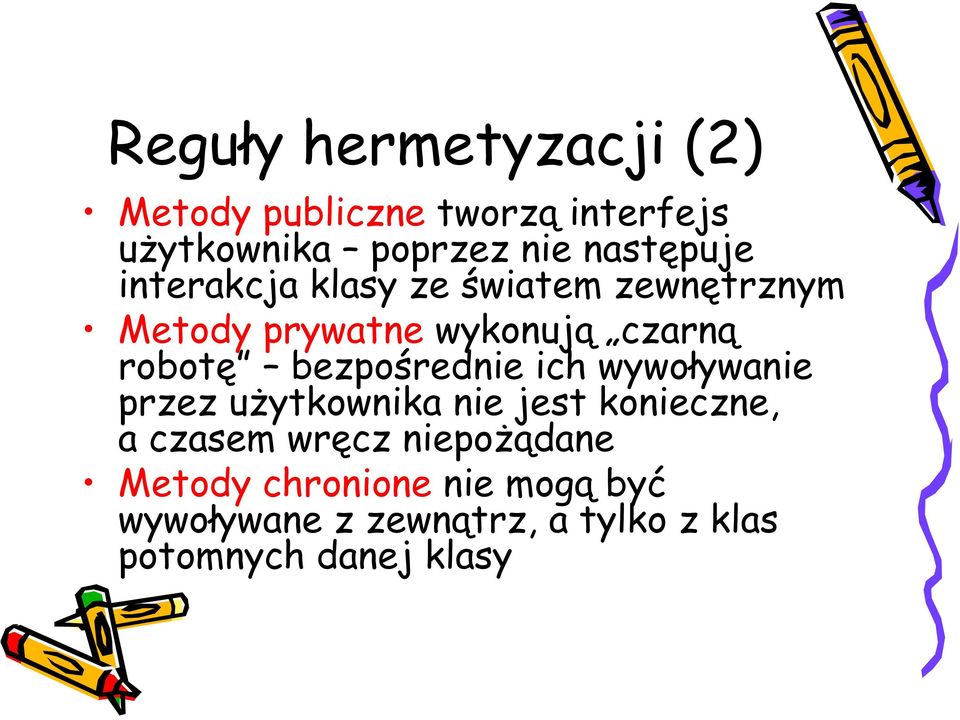 Reguły hermetyzacji (2)

• Metody publiczne tworzą interfejs użytkownika – poprzez nie następuje interakcja klasy ze światem zewnętrznym
• Metody prywatne wykonują „czarną robotę” – bezpośrednie ich wywoływanie przez użytkownika nie jest konieczne, a czasem wręcz niepożądane
• Metody chronione nie mogą być wywoływane z zewnątrz, a tylko z klas potomnych danej klasy